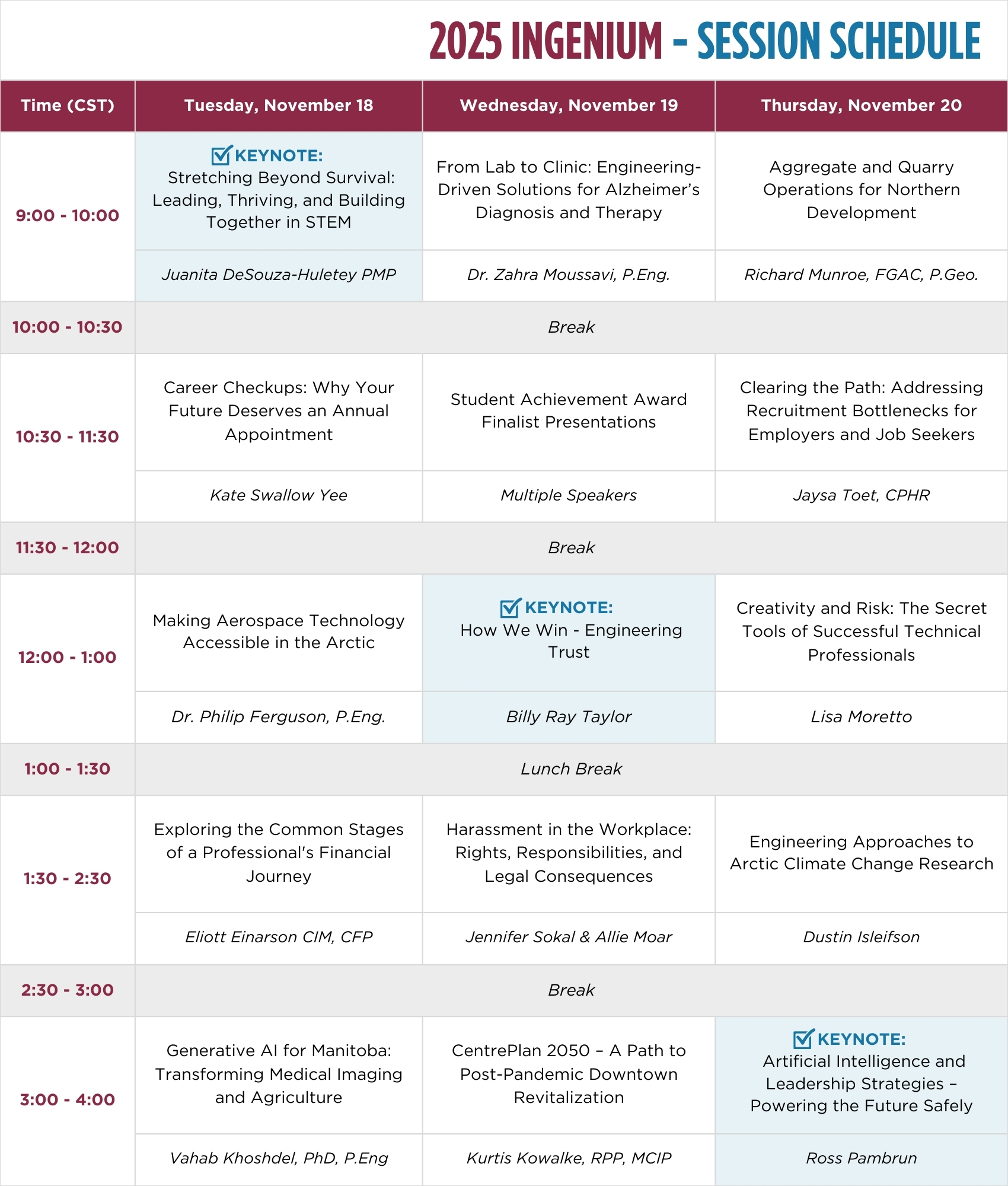 2025 INGENIUM – SESSION SCHEDULE

| Time (CST) | Tuesday, November 18 | Wednesday, November 19 | Thursday, November 20 |
|---|---|---|---|
| 9:00 - 10:00 | KEYNOTE: Stretching Beyond Survival: Leading, Thriving, and Building Together in STEM | From Lab to Clinic: Engineering-Driven Solutions for Alzheimer's Diagnosis and Therapy | Aggregate and Quarry Operations for Northern Development |
| | Juanita DeSouza-Huletey PMP | Dr. Zahra Moussavi, P.Eng. | Richard Munroe, FGAC, P.Geo. |
| 10:00 - 10:30 | Break | | |
| 10:30 - 11:30 | Career Checkups: Why Your Future Deserves an Annual Appointment | Student Achievement Award Finalist Presentations | Clearing the Path: Addressing Recruitment Bottlenecks for Employers and Job Seekers |
| | Kate Swallow Yee | Multiple Speakers | Jaysa Toet, CPHR |
| 11:30 - 12:00 | Break | | |
| 12:00 - 1:00 | Making Aerospace Technology Accessible in the Arctic | KEYNOTE: How We Win - Engineering Trust | Creativity and Risk: The Secret Tools of Successful Technical Professionals |
| | Dr. Philip Ferguson, P.Eng. | Billy Ray Taylor | Lisa Moretto |
| 1:00 - 1:30 | Lunch Break | | |
| 1:30 - 2:30 | Exploring the Common Stages of a Professional's Financial Journey | Harassment in the Workplace: Rights, Responsibilities, and Legal Consequences | Engineering Approaches to Arctic Climate Change Research |
| | Eliott Einarson CIM, CFP | Jennifer Sokal & Allie Moar | Dustin Isleifson |
| 2:30 - 3:00 | Break | | |
| 3:00 - 4:00 | Generative AI for Manitoba: Transforming Medical Imaging and Agriculture | CentrePlan 2050 – A Path to Post-Pandemic Downtown Revitalization | KEYNOTE: Artificial Intelligence and Leadership Strategies – Powering the Future Safely |
| | Vahab Khoshdel, PhD, P.Eng | Kurtis Kowalke, RPP, MCIP | Ross Pambrun |